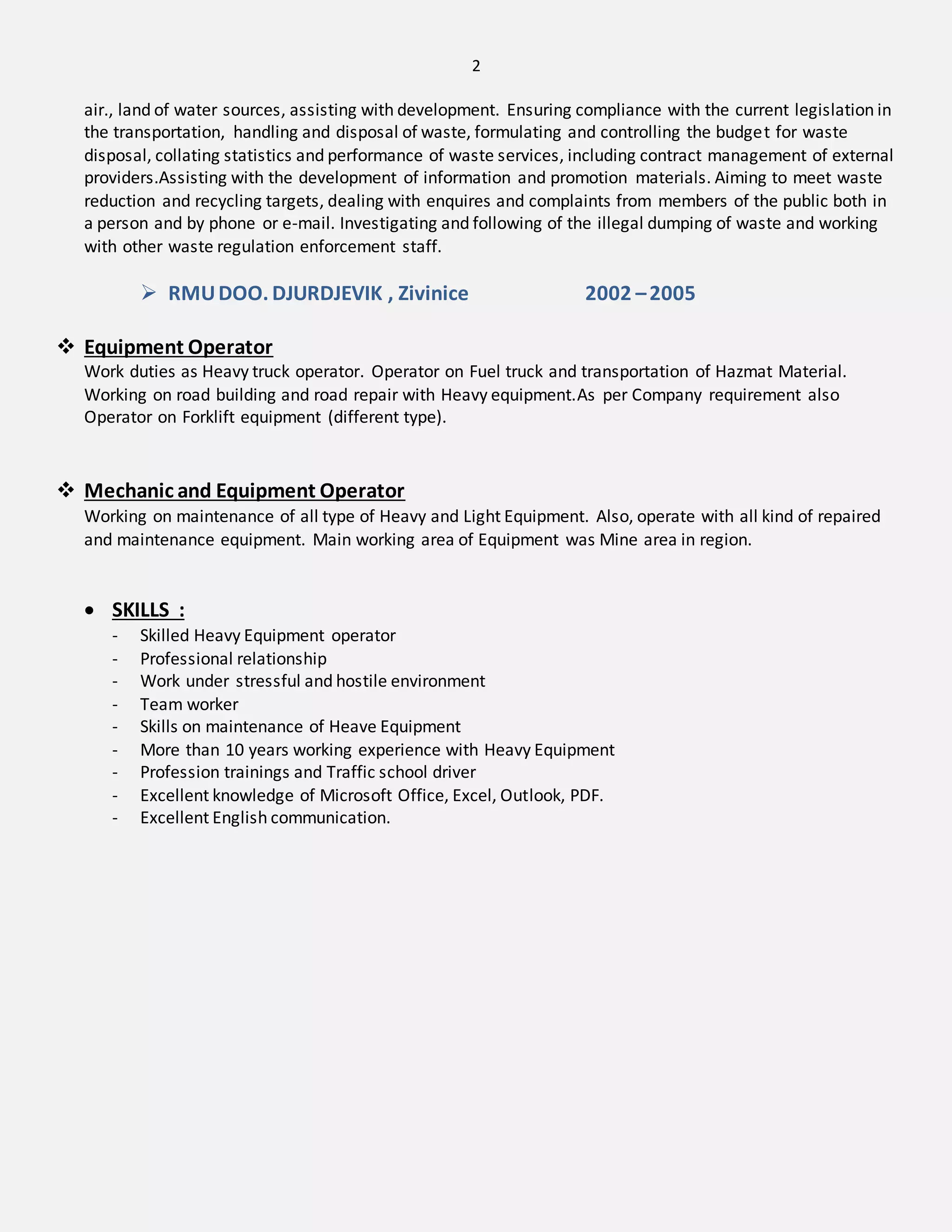 2

air., land of water sources, assisting with development. Ensuring compliance with the current legislation in the transportation, handling and disposal of waste, formulating and controlling the budget for waste disposal, collating statistics and performance of waste services, including contract management of external providers.Assisting with the development of information and promotion materials. Aiming to meet waste reduction and recycling targets, dealing with enquires and complaints from members of the public both in a person and by phone or e-mail. Investigating and following of the illegal dumping of waste and working with other waste regulation enforcement staff.

➢ RMU DOO. DJURDJEVIK , Zivinice 2002 – 2005

❖ Equipment Operator
Work duties as Heavy truck operator. Operator on Fuel truck and transportation of Hazmat Material. Working on road building and road repair with Heavy equipment.As per Company requirement also Operator on Forklift equipment (different type).

❖ Mechanic and Equipment Operator
Working on maintenance of all type of Heavy and Light Equipment. Also, operate with all kind of repaired and maintenance equipment. Main working area of Equipment was Mine area in region.

• SKILLS :
- Skilled Heavy Equipment operator
- Professional relationship
- Work under stressful and hostile environment
- Team worker
- Skills on maintenance of Heave Equipment
- More than 10 years working experience with Heavy Equipment
- Profession trainings and Traffic school driver
- Excellent knowledge of Microsoft Office, Excel, Outlook, PDF.
- Excellent English communication.